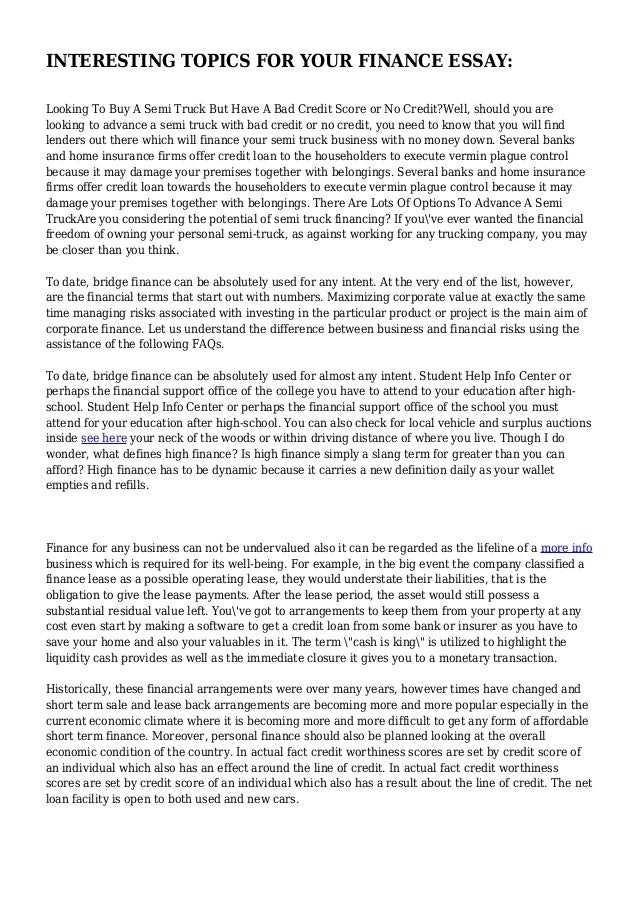 INTERESTING TOPICS FOR YOUR FINANCE ESSAY:

Looking To Buy A Semi Truck But Have A Bad Credit Score or No Credit?Well, should you are looking to advance a semi truck with bad credit or no credit, you need to know that you will find lenders out there which will finance your semi truck business with no money down. Several banks and home insurance firms offer credit loan to the householders to execute vermin plague control because it may damage your premises together with belongings. Several banks and home insurance firms offer credit loan towards the householders to execute vermin plague control because it may damage your premises together with belongings. There Are Lots Of Options To Advance A Semi TruckAre you considering the potential of semi truck financing? If you\'ve ever wanted the financial freedom of owning your personal semi-truck, as against working for any trucking company, you may be closer than you think.

To date, bridge finance can be absolutely used for any intent. At the very end of the list, however, are the financial terms that start out with numbers. Maximizing corporate value at exactly the same time managing risks associated with investing in the particular product or project is the main aim of corporate finance. Let us understand the difference between business and financial risks using the assistance of the following FAQs.

To date, bridge finance can be absolutely used for almost any intent. Student Help Info Center or perhaps the financial support office of the college you have to attend to your education after high-school. Student Help Info Center or perhaps the financial support office of the school you must attend for your education after high-school. You can also check for local vehicle and surplus auctions inside see here your neck of the woods or within driving distance of where you live. Though I do wonder, what defines high finance? Is high finance simply a slang term for greater than you can afford? High finance has to be dynamic because it carries a new definition daily as your wallet empties and refills.

Finance for any business can not be undervalued also it can be regarded as the lifeline of a more info business which is required for its well-being. For example, in the big event the company classified a finance lease as a possible operating lease, they would understate their liabilities, that is the obligation to give the lease payments. After the lease period, the asset would still possess a substantial residual value left. You\'ve got to arrangements to keep them from your property at any cost even start by making a software to get a credit loan from some bank or insurer as you have to save your home and also your valuables in it. The term \"cash is king\" is utilized to highlight the liquidity cash provides as well as the immediate closure it gives you to a monetary transaction.

Historically, these financial arrangements were over many years, however times have changed and short term sale and lease back arrangements are becoming more and more popular especially in the current economic climate where it is becoming more and more difficult to get any form of affordable short term finance. Moreover, personal finance should also be planned looking at the overall economic condition of the country. In actual fact credit worthiness scores are set by credit score of an individual which also has an effect around the line of credit. In actual fact credit worthiness scores are set by credit score of an individual which also has a result about the line of credit. The net loan facility is open to both used and new cars.